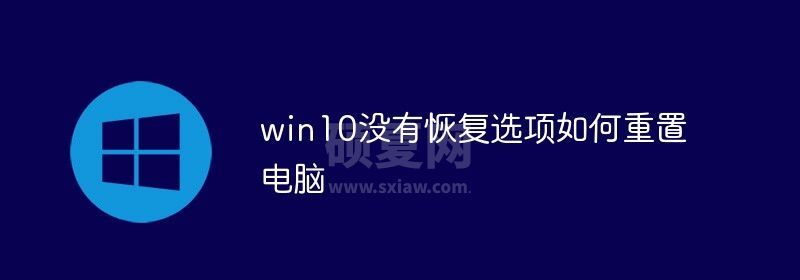 win10没有恢复选项如何重置电脑

硕夏网
www.sxiaw.com